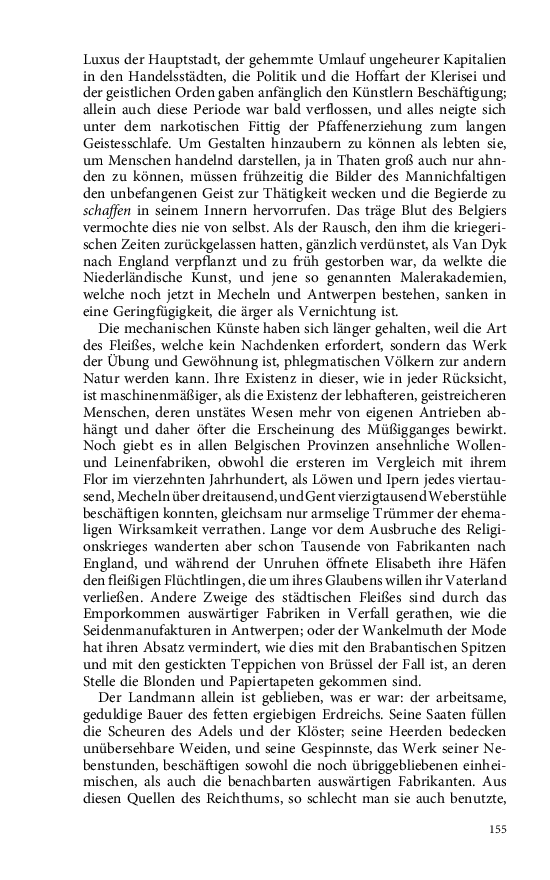 Luxus der Hauptstadt, der gehemmte Umlauf ungeheurer Kapitalien in den Handelsstädten, die Politik und die Hoffart der Klerisei und der geistlichen Orden gaben anfänglich den Künstlern Beschäftigung; allein auch diese Periode war bald verflossen, und alles neigte sich unter dem narkotischen Fittig der Pfaffenerziehung zum langen Geistesschlafe. Um Gestalten hinzaubern zu können als lebten sie, um Menschen handelnd darstellen, ja in Thaten groß auch nur ahnden zu können, müssen frühzeitig die Bilder des Mannichfaltigen den unbefangenen Geist zur Thätigkeit wecken und die Begierde zu schaffen in seinem Innern hervorrufen. Das träge Blut des Belgiers vermochte dies nie von selbst. Als der Rausch, den ihm die kriegerischen Zeiten zurückgelassen hatten, gänzlich verdünstet, als Van Dyk nach England verpflanzt und zu früh gestorben war, da welkte die Niederländische Kunst, und jene so genannten Malerakademien, welche noch jetzt in Mecheln und Antwerpen bestehen, sanken in eine Geringfügigkeit, die ärger als Vernichtung ist.

Die mechanischen Künste haben sich länger gehalten, weil die Art des Fleißes, welche kein Nachdenken erfordert, sondern das Werk der Übung und Gewöhnung ist, phlegmatischen Völkern zur andern Natur werden kann. Ihre Existenz in dieser, wie in jeder Rücksicht, ist maschinenmäßiger, als die Existenz der lebhafteren, geistreicheren Menschen, deren unstätes Wesen mehr von eigenen Antrieben abhängt und daher öfter die Erscheinung des Müßigganges bewirkt. Noch giebt es in allen Belgischen Provinzen ansehnliche Wollen- und Leinenfabriken, obwohl die ersteren im Vergleich mit ihrem Flor im vierzehnten Jahrhundert, als Löwen und Ipern jedes viertausend, Mecheln über dreitausend, und Gent vierzigtausend Weberstühle beschäftigen konnten, gleichsam nur armselige Trümmer der ehemaligen Wirksamkeit verrathen. Lange vor dem Ausbruche des Religionskrieges wanderten aber schon Tausende von Fabrikanten nach England, und während der Unruhen öffnete Elisabeth ihre Häfen den fleißigen Flüchtlingen, die um ihres Glaubens willen ihr Vaterland verließen. Andere Zweige des städtischen Fleißes sind durch das Emporkommen auswärtiger Fabriken in Verfall gerathen, wie die Seidenmanufakturen in Antwerpen; oder der Wankelmuth der Mode hat ihren Absatz vermindert, wie dies mit den Brabantischen Spitzen und mit den gestickten Teppichen von Brüssel der Fall ist, an deren Stelle die Blonden und Papiertapeten gekommen sind.

Der Landmann allein ist geblieben, was er war: der arbeitsame, geduldige Bauer des fetten ergiebigen Erdreichs. Seine Saaten füllen die Scheuren des Adels und der Klöster; seine Heerden bedecken unübersehbare Weiden, und seine Gespinnste, das Werk seiner Nebenstunden, beschäftigen sowohl die noch übriggebliebenen einheimischen, als auch die benachbarten auswärtigen Fabrikanten. Aus diesen Quellen des Reichthums, so schlecht man sie auch benutzte,

155